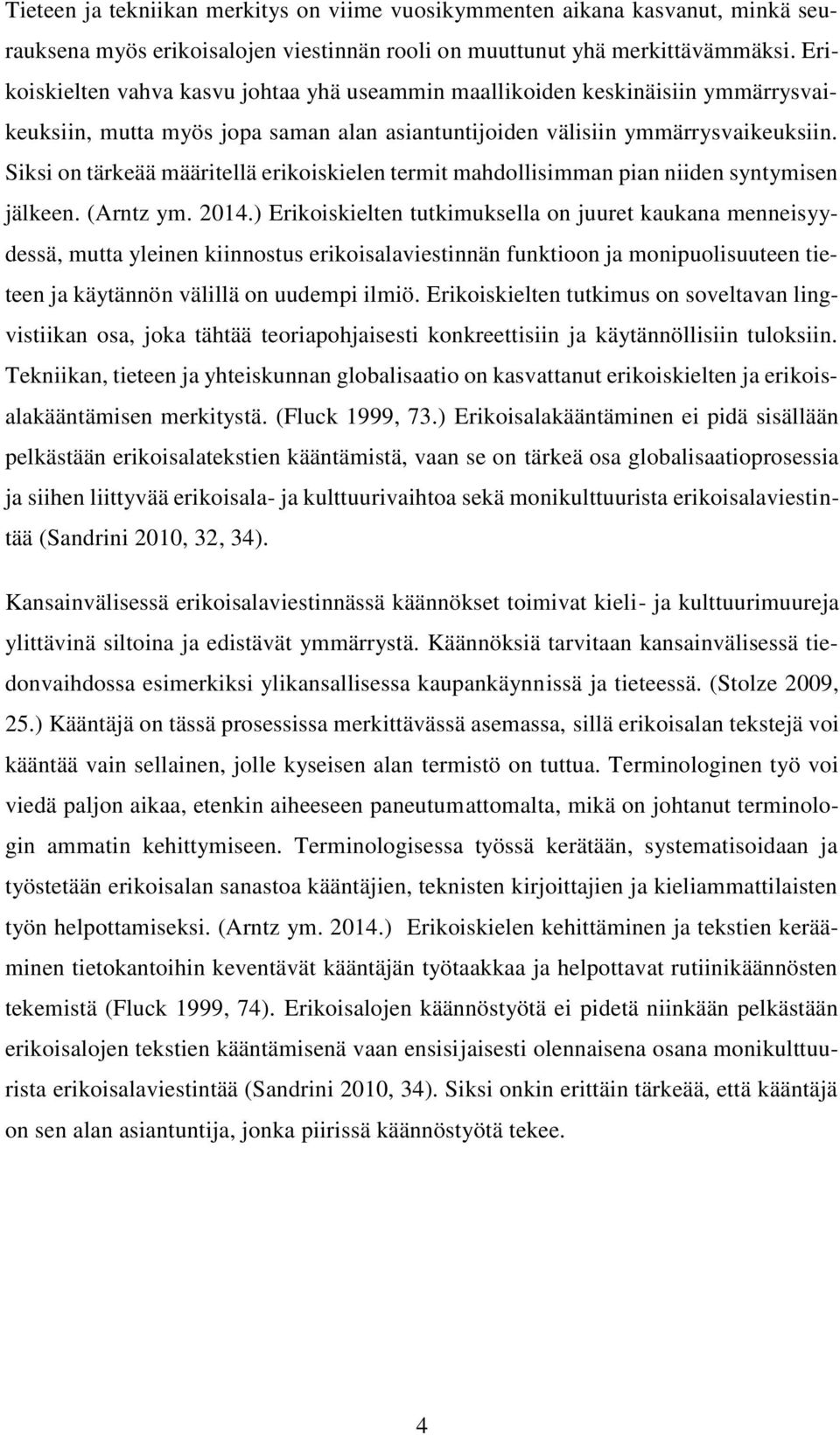 Tieteen ja tekniikan merkitys on viime vuosikymmenten aikana kasvanut, minkä seurauksena myös erikoisalojen viestinnän rooli on muuttunut yhä merkittävämmäksi. Erikoiskielten vahva kasvu johtaa yhä useammin maallikoiden keskinäisiin ymmärrysvaikeuksiin, mutta myös jopa saman alan asiantuntijoiden välisiin ymmärrysvaikeuksiin. Siksi on tärkeää määritellä erikoiskielen termit mahdollisimman pian niiden syntymisen jälkeen. (Arntz ym. 2014.) Erikoiskielten tutkimuksella on juuret kaukana menneisyydessä, mutta yleinen kiinnostus erikoisalaviestinnän funktioon ja monipuolisuuteen tieteen ja käytännön välillä on uudempi ilmiö. Erikoiskielten tutkimus on soveltavan lingvistiikan osa, joka tähtää teoriapohjaisesti konkreettisiin ja käytännöllisiin tuloksiin. Tekniikan, tieteen ja yhteiskunnan globalisaatio on kasvattanut erikoiskielten ja erikoisalakääntämisen merkitystä. (Fluck 1999, 73.) Erikoisalakääntäminen ei pidä sisällään pelkästään erikoisalatekstien kääntämistä, vaan se on tärkeä osa globalisaatioprosessia ja siihen liittyvää erikoisala- ja kulttuurivaihtoa sekä monikulttuurista erikoisalaviestintää (Sandrini 2010, 32, 34).

Kansainvälisessä erikoisalaviestinnässä käännökset toimivat kieli- ja kulttuurimuureja ylittävinä siltoina ja edistävät ymmärrystä. Käännöksiä tarvitaan kansainvälisessä tiedonvaihdossa esimerkiksi ylikansallisessa kaupankäynnissä ja tieteessä. (Stolze 2009, 25.) Kääntäjä on tässä prosessissa merkittävässä asemassa, sillä erikoisalan tekstejä voi kääntää vain sellainen, jolle kyseisen alan termistö on tuttua. Terminologinen työ voi viedä paljon aikaa, etenkin aiheeseen paneutumattomalta, mikä on johtanut terminologin ammatin kehittymiseen. Terminologisessa työssä kerätään, systematisoidaan ja työstetään erikoisalan sanastoa kääntäjien, teknisten kirjoittajien ja kieliammattilaisten työn helpottamiseksi. (Arntz ym. 2014.) Erikoiskielen kehittäminen ja tekstien kerääminen tietokantoihin keventävät kääntäjän työtaakkaa ja helpottavat rutiinikäännösten tekemistä (Fluck 1999, 74). Erikoisalojen käännöstyötä ei pidetä niinkään pelkästään erikoisalojen tekstien kääntämisenä vaan ensisijaisesti olennaisena osana monikulttuurista erikoisalaviestintää (Sandrini 2010, 34). Siksi onkin erittäin tärkeää, että kääntäjä on sen alan asiantuntija, jonka piirissä käännöstyötä tekee.

4